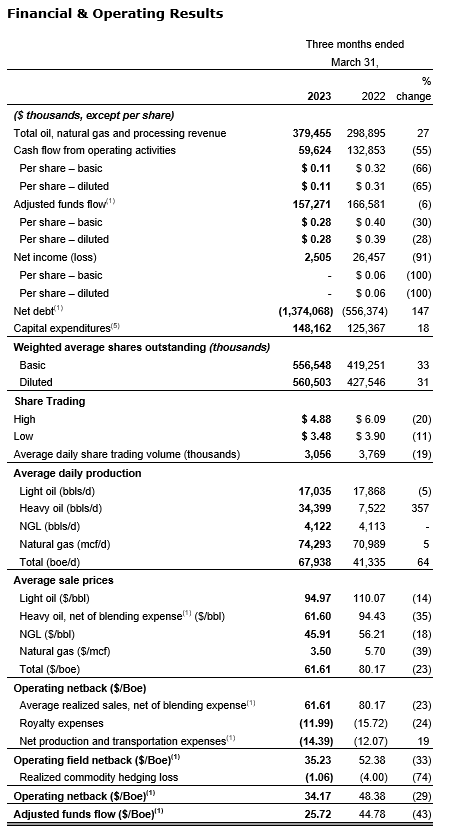 Financial & Operating Results

|  | Three months ended March 31, |  |  |
|---|---|---|---|
|  | 2023 | 2022 | % change |
| ($ thousands, except per share) |  |  |  |
| Total oil, natural gas and processing revenue | 379,455 | 298,895 | 27 |
| Cash flow from operating activities | 59,624 | 132,853 | (55) |
| Per share – basic | $ 0.11 | $ 0.32 | (66) |
| Per share – diluted | $ 0.11 | $ 0.31 | (65) |
| Adjusted funds flow$^{(1)}$ | 157,271 | 166,581 | (6) |
| Per share – basic | $ 0.28 | $ 0.40 | (30) |
| Per share – diluted | $ 0.28 | $ 0.39 | (28) |
| Net income (loss) | 2,505 | 26,457 | (91) |
| Per share – basic | - | $ 0.06 | (100) |
| Per share – diluted | - | $ 0.06 | (100) |
| Net debt$^{(1)}$ | (1,374,068) | (556,374) | 147 |
| Capital expenditures$^{(5)}$ | 148,162 | 125,367 | 18 |
| Weighted average shares outstanding (thousands) |  |  |  |
| Basic | 556,548 | 419,251 | 33 |
| Diluted | 560,503 | 427,546 | 31 |
| Share Trading |  |  |  |
| High | $ 4.88 | $ 6.09 | (20) |
| Low | $ 3.48 | $ 3.90 | (11) |
| Average daily share trading volume (thousands) | 3,056 | 3,769 | (19) |
| Average daily production |  |  |  |
| Light oil (bbls/d) | 17,035 | 17,868 | (5) |
| Heavy oil (bbls/d) | 34,399 | 7,522 | 357 |
| NGL (bbls/d) | 4,122 | 4,113 | - |
| Natural gas (mcf/d) | 74,293 | 70,989 | 5 |
| Total (boe/d) | 67,938 | 41,335 | 64 |
| Average sale prices |  |  |  |
| Light oil ($/bbl) | 94.97 | 110.07 | (14) |
| Heavy oil, net of blending expense$^{(1)}$ ($/bbl) | 61.60 | 94.43 | (35) |
| NGL ($/bbl) | 45.91 | 56.21 | (18) |
| Natural gas ($/mcf) | 3.50 | 5.70 | (39) |
| Total ($/boe) | 61.61 | 80.17 | (23) |
| Operating netback ($/Boe) |  |  |  |
| Average realized sales, net of blending expense$^{(1)}$ | 61.61 | 80.17 | (23) |
| Royalty expenses | (11.99) | (15.72) | (24) |
| Net production and transportation expenses$^{(1)}$ | (14.39) | (12.07) | 19 |
| Operating field netback ($/Boe)$^{(1)}$ | 35.23 | 52.38 | (33) |
| Realized commodity hedging loss | (1.06) | (4.00) | (74) |
| Operating netback ($/Boe)$^{(1)}$ | 34.17 | 48.38 | (29) |
| Adjusted funds flow ($/Boe)$^{(1)}$ | 25.72 | 44.78 | (43) |